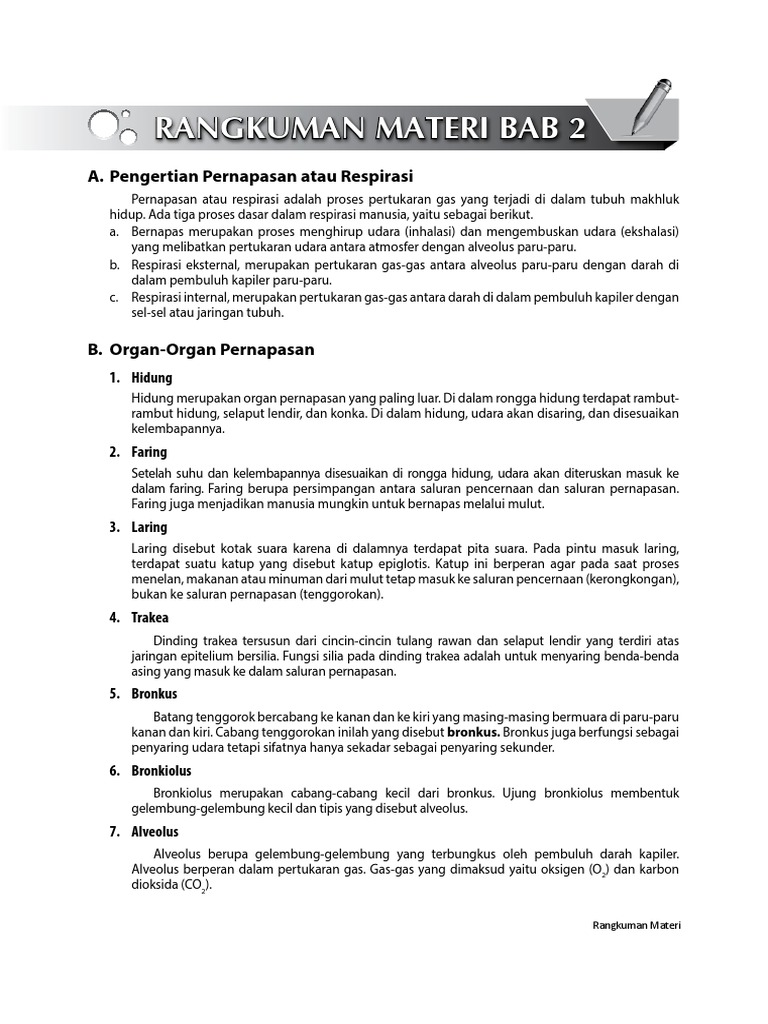 RANGKUMAN MATERI BAB 2

A. Pengertian Pernapasan atau Respirasi

Pernapasan atau respirasi adalah proses pertukaran gas yang terjadi di dalam tubuh makhluk hidup. Ada tiga proses dasar dalam respirasi manusia, yaitu sebagai berikut.

a. Bernapas merupakan proses menghirup udara (inhalasi) dan mengembuskan udara (ekshalasi) yang melibatkan pertukaran udara antara atmosfer dengan alveolus paru-paru.

b. Respirasi eksternal, merupakan pertukaran gas-gas antara alveolus paru-paru dengan darah di dalam pembuluh kapiler paru-paru.

c. Respirasi internal, merupakan pertukaran gas-gas antara darah di dalam pembuluh kapiler dengan sel-sel atau jaringan tubuh.

B. Organ-Organ Pernapasan

1. Hidung

Hidung merupakan organ pernapasan yang paling luar. Di dalam rongga hidung terdapat rambut-rambut hidung, selaput lendir, dan konka. Di dalam hidung, udara akan disaring, dan disesuaikan kelembapannya.

2. Faring

Setelah suhu dan kelembapannya disesuaikan di rongga hidung, udara akan diteruskan masuk ke dalam faring. Faring berupa persimpangan antara saluran pencernaan dan saluran pernapasan. Faring juga menjadikan manusia mungkin untuk bernapas melalui mulut.

3. Laring

Laring disebut kotak suara karena di dalamnya terdapat pita suara. Pada pintu masuk laring, terdapat suatu katup yang disebut katup epiglotis. Katup ini berperan agar pada saat proses menelan, makanan atau minuman dari mulut tetap masuk ke saluran pencernaan (kerongkongan), bukan ke saluran pernapasan (tenggorokan).

4. Trakea

Dinding trakea tersusun dari cincin-cincin tulang rawan dan selaput lendir yang terdiri atas jaringan epitelium bersilia. Fungsi silia pada dinding trakea adalah untuk menyaring benda-benda asing yang masuk ke dalam saluran pernapasan.

5. Bronkus

Batang tenggorok bercabang ke kanan dan ke kiri yang masing-masing bermuara di paru-paru kanan dan kiri. Cabang tenggorokan inilah yang disebut bronkus. Bronkus juga berfungsi sebagai penyaring udara tetapi sifatnya hanya sekadar sebagai penyaring sekunder.

6. Bronkiolus

Bronkiolus merupakan cabang-cabang kecil dari bronkus. Ujung bronkiolus membentuk gelembung-gelembung kecil dan tipis yang disebut alveolus.

7. Alveolus

Alveolus berupa gelembung-gelembung yang terbungkus oleh pembuluh darah kapiler. Alveolus berperan dalam pertukaran gas. Gas-gas yang dimaksud yaitu oksigen ($O_2$) dan karbon dioksida ($CO_2$).

Rangkuman Materi